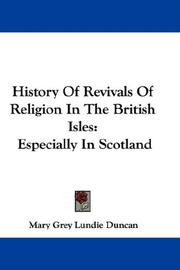 History Of Revivals Of Religion In The British Isles:
Especially In Scotland

Mary Grey Lundie Duncan